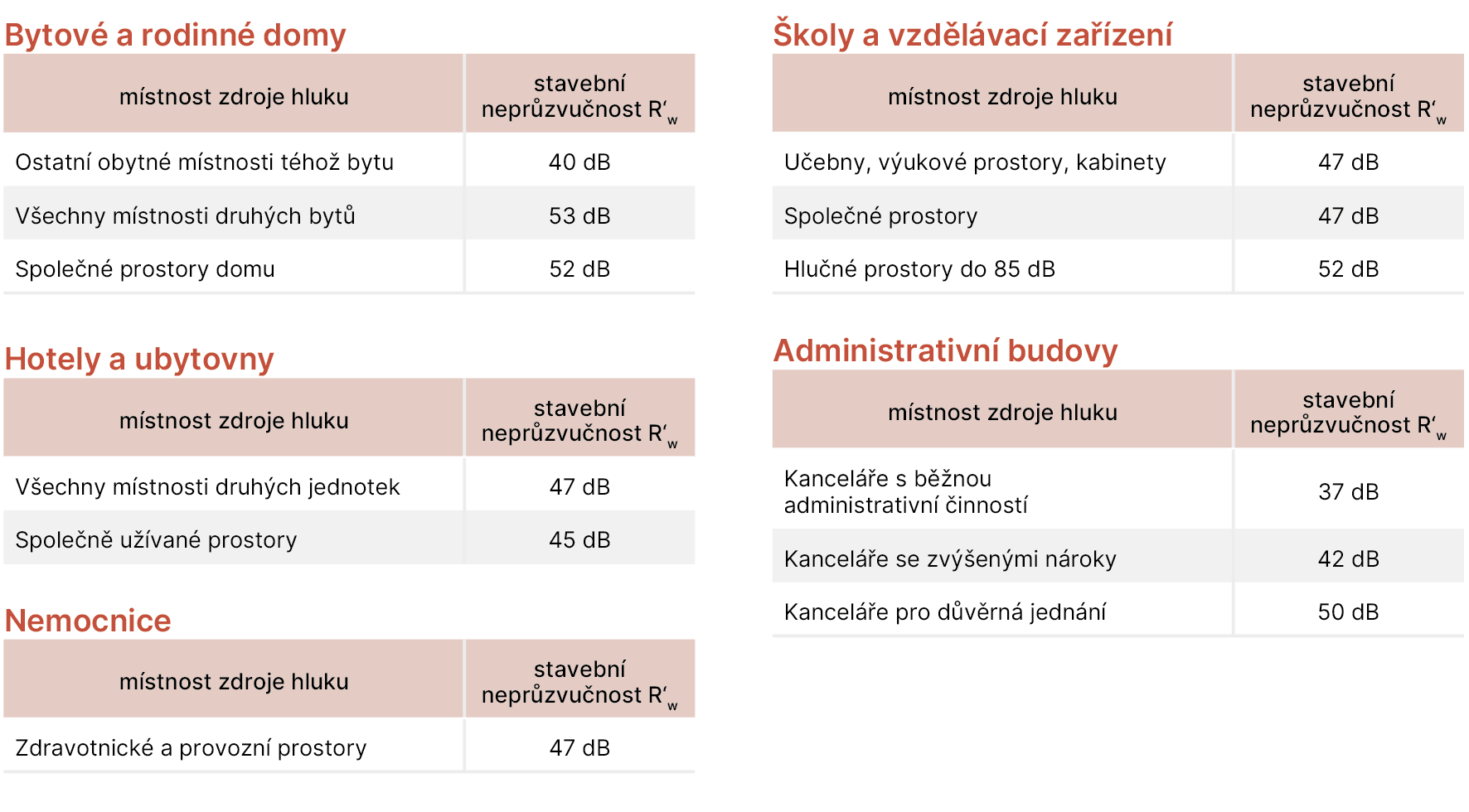 Bytové a rodinné domy

| místnost zdroje hluku | stavební neprůzvučnost $R'_w$ |
|---|---|
| Ostatní obytné místnosti téhož bytu | 40 dB |
| Všechny místnosti druhých bytů | 53 dB |
| Společné prostory domu | 52 dB |

Hotely a ubytovny

| místnost zdroje hluku | stavební neprůzvučnost $R'_w$ |
|---|---|
| Všechny místnosti druhých jednotek | 47 dB |
| Společně užívané prostory | 45 dB |

Nemocnice

| místnost zdroje hluku | stavební neprůzvučnost $R'_w$ |
|---|---|
| Zdravotnické a provozní prostory | 47 dB |

Školy a vzdělávací zařízení

| místnost zdroje hluku | stavební neprůzvučnost $R'_w$ |
|---|---|
| Učebny, výukové prostory, kabinety | 47 dB |
| Společné prostory | 47 dB |
| Hlučné prostory do 85 dB | 52 dB |

Administrativní budovy

| místnost zdroje hluku | stavební neprůzvučnost $R'_w$ |
|---|---|
| Kanceláře s běžnou administrativní činností | 37 dB |
| Kanceláře se zvýšenými nároky | 42 dB |
| Kanceláře pro důvěrná jednání | 50 dB |